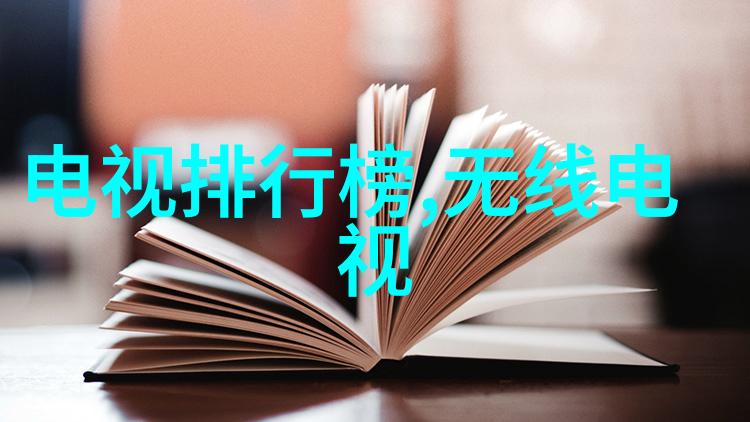 电视排行榜,无线电视